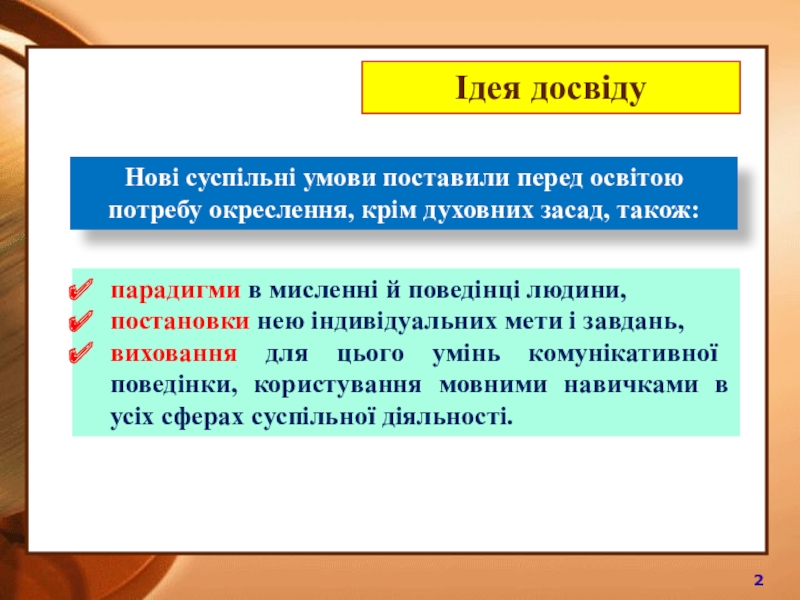 Ідея досвіду

Нові суспільні умови поставили перед освітою потребу окреслення, крім духовних засад, також:

✓ парадигми в мисленні й поведінці людини,
✓ постановки нею індивідуальних мети і завдань,
✓ виховання для цього умінь комунікативної поведінки, користування мовними навичками в усіх сферах суспільної діяльності.

2